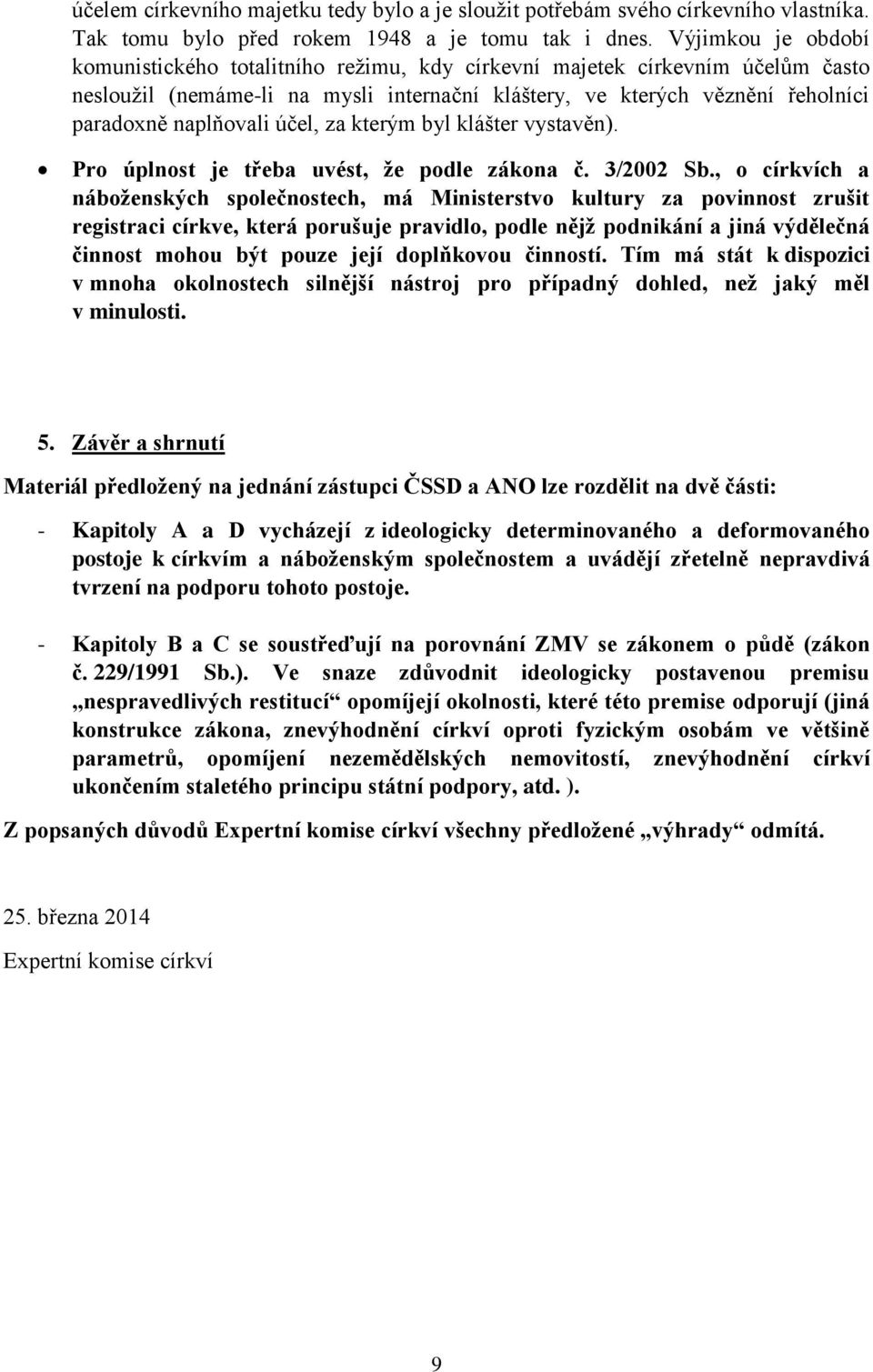 účelem církevního majetku tedy bylo a je sloužit potřebám svého církevního vlastníka. Tak tomu bylo před rokem 1948 a je tomu tak i dnes. Výjimkou je období komunistického totalitního režimu, kdy církevní majetek církevním účelům často nesloužil (nemáme-li na mysli internační kláštery, ve kterých věznění řeholníci paradoxně naplňovali účel, za kterým byl klášter vystavěn).

• Pro úplnost je třeba uvést, že podle zákona č. 3/2002 Sb., o církvích a náboženských společnostech, má Ministerstvo kultury za povinnost zrušit registraci církve, která porušuje pravidlo, podle nějž podnikání a jiná výdělečná činnost mohou být pouze její doplňkovou činností. Tím má stát k dispozici v mnoha okolnostech silnější nástroj pro případný dohled, než jaký měl v minulosti.

5. Závěr a shrnutí

Materiál předložený na jednání zástupci ČSSD a ANO lze rozdělit na dvě části:

- Kapitoly A a D vycházejí z ideologicky determinovaného a deformovaného postoje k církvím a náboženským společnostem a uvádějí zřetelně nepravdivá tvrzení na podporu tohoto postoje.

- Kapitoly B a C se soustřeďují na porovnání ZMV se zákonem o půdě (zákon č. 229/1991 Sb.). Ve snaze zdůvodnit ideologicky postavenou premisu „nespravedlivých restitucí“ opomíjejí okolnosti, které této premise odporují (jiná konstrukce zákona, znevýhodnění církví oproti fyzickým osobám ve většině parametrů, opomíjení nezemědělských nemovitostí, znevýhodnění církví ukončením staletého principu státní podpory, atd. ).

Z popsaných důvodů Expertní komise církví všechny předložené „výhrady“ odmítá.

25. března 2014

Expertní komise církví

9